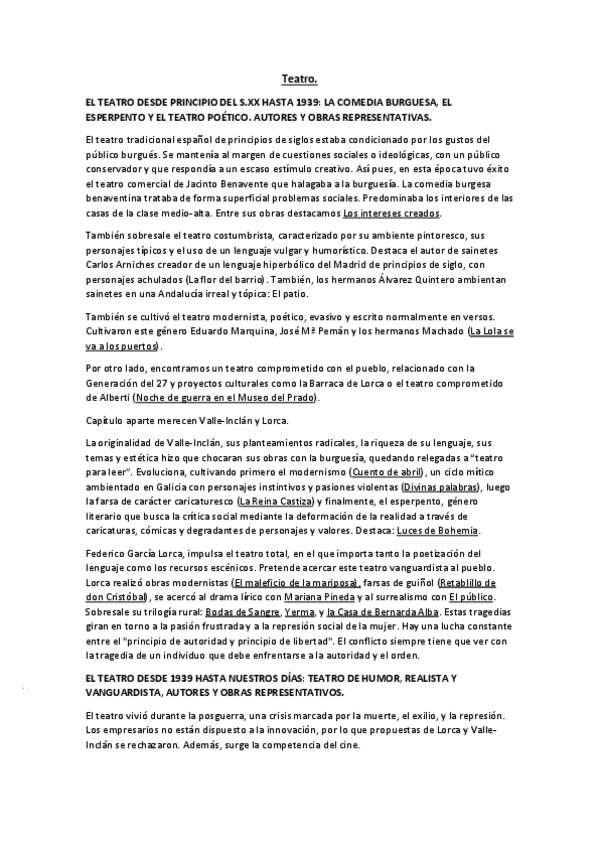 Teatro.

EL TEATRO DESDE PRINCIPIO DEL S.XX HASTA 1939: LA COMEDIA BURGUESA, EL ESPERPENTO Y EL TEATRO POÉTICO. AUTORES Y OBRAS REPRESENTATIVAS.

El teatro tradicional español de principios de siglos estaba condicionado por los gustos del público burgués. Se mantenía al margen de cuestiones sociales o ideológicas, con un público conservador y que respondía a un escaso estímulo creativo. Así pues, en esta época tuvo éxito el teatro comercial de Jacinto Benavente que halagaba a la burguesía. La comedia burgesa benaventina trataba de forma superficial problemas sociales. Predominaba los interiores de las casas de la clase medio-alta. Entre sus obras destacamos Los intereses creados.

También sobresale el teatro costumbrista, caracterizado por su ambiente pintoresco, sus personajes típicos y el uso de un lenguaje vulgar y humorístico. Destaca el autor de sainetes Carlos Arniches creador de un lenguaje hiperbólico del Madrid de principios de siglo, con personajes achulados (La flor del barrio). También, los hermanos Álvarez Quintero ambientan sainetes en una Andalucía irreal y tópica: El patio.

También se cultivó el teatro modernista, poético, evasivo y escrito normalmente en versos. Cultivaron este género Eduardo Marquina, José Mª Pemán y los hermanos Machado (La Lola se va a los puertos).

Por otro lado, encontramos un teatro comprometido con el pueblo, relacionado con la Generación del 27 y proyectos culturales como la Barraca de Lorca o el teatro comprometido de Alberti (Noche de guerra en el Museo del Prado).

Capítulo aparte merecen Valle-Inclán y Lorca.

La originalidad de Valle-Inclán, sus planteamientos radicales, la riqueza de su lenguaje, sus temas y estética hizo que chocaran sus obras con la burguesía, quedando relegadas a "teatro para leer". Evoluciona, cultivando primero el modernismo (Cuento de abril), un ciclo mítico ambientado en Galicia con personajes instintivos y pasiones violentas (Divinas palabras), luego la farsa de carácter caricaturesco (La Reina Castiza) y finalmente, el esperpento, género literario que busca la crítica social mediante la deformación de la realidad a través de caricaturas, cómicas y degradantes de personajes y valores. Destaca: Luces de Bohemia.

Federico García Lorca, impulsa el teatro total, en el que importa tanto la poetización del lenguaje como los recursos escénicos. Pretende acercar este teatro vanguardista al pueblo. Lorca realizó obras modernistas (El maleficio de la mariposa), farsas de guiñol (Retablillo de don Cristóbal), se acercó al drama lírico con Mariana Pineda y al surrealismo con El público. Sobresale su trilogía rural: Bodas de Sangre, Yerma, y la Casa de Bernarda Alba. Estas tragedias giran en torno a la pasión frustrada y a la represión social de la mujer. Hay una lucha constante entre el "principio de autoridad y principio de libertad". El conflicto siempre tiene que ver con la tragedia de un individuo que debe enfrentarse a la autoridad y el orden.

EL TEATRO DESDE 1939 HASTA NUESTROS DÍAS: TEATRO DE HUMOR, REALISTA Y VANGUARDISTA, AUTORES Y OBRAS REPRESENTATIVOS.

El teatro vivió durante la posguerra, una crisis marcada por la muerte, el exilio, y la represión. Los empresarios no están dispuesto a la innovación, por lo que propuestas de Lorca y Valle-Inclán se rechazaron. Además, surge la competencia del cine.